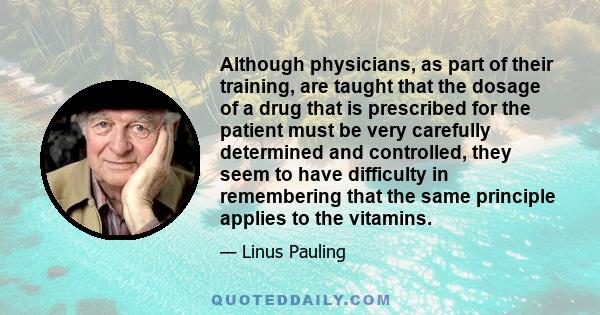 Although physicians, as part of their training, are taught that the dosage of a drug that is prescribed for the patient must be very carefully determined and controlled, they seem to have difficulty in remembering that the same principle applies to the vitamins.

— Linus Pauling

QUOTEDDAILY.COM